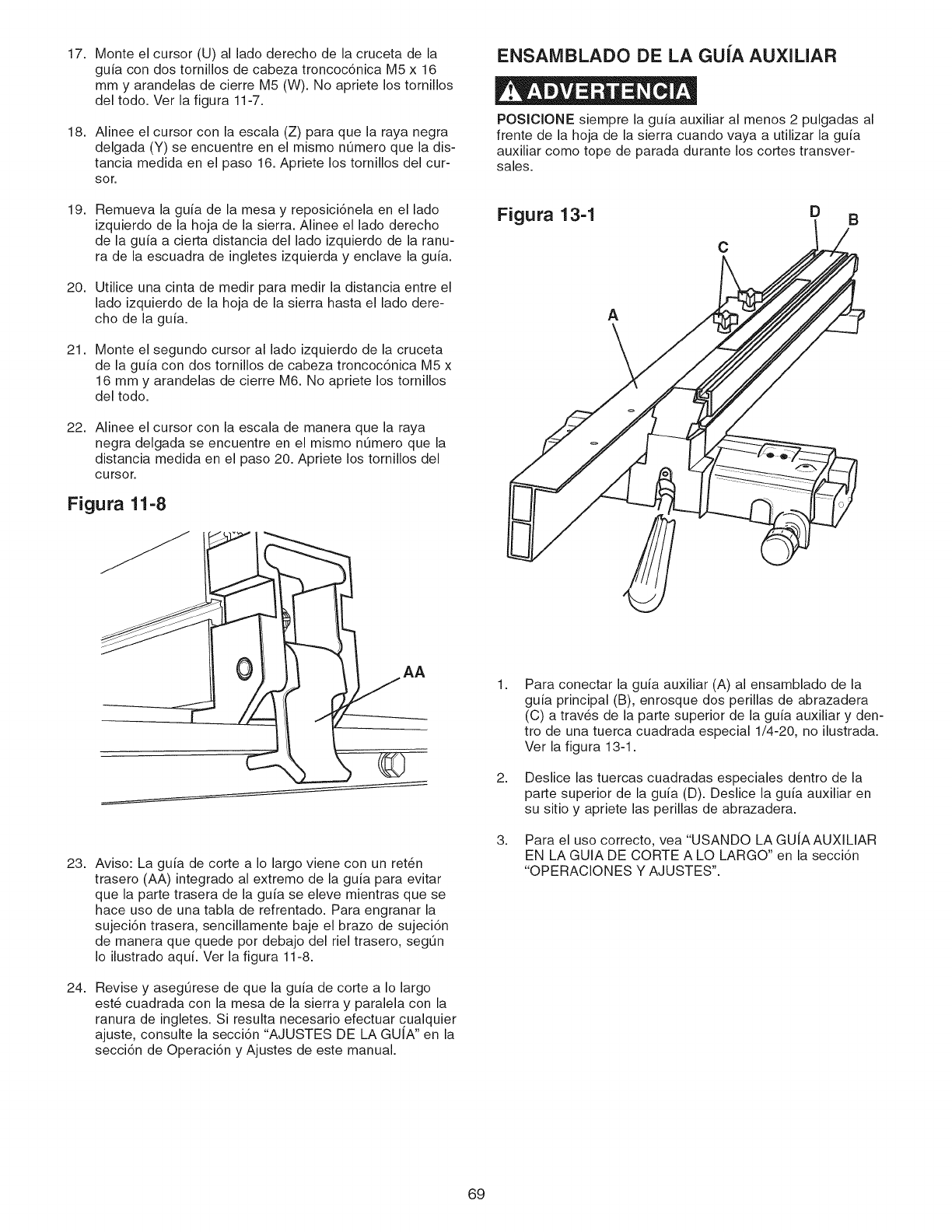 17. Monte el cursor (U) al lado derecho de la cruceta de la guía con dos tornillos de cabeza troncocónica M5 x 16 mm y arandelas de cierre M5 (W). No apriete los tornillos del todo. Ver la figura 11-7.

18. Alinee el cursor con la escala (Z) para que la raya negra delgada (Y) se encuentre en el mismo número que la distancia medida en el paso 16. Apriete los tornillos del cursor.

19. Remueva la guía de la mesa y reposiciónela en el lado izquierdo de la hoja de la sierra. Alinee el lado derecho de la guía a cierta distancia del lado izquierdo de la ranura de la escuadra de ingletes izquierda y enclave la guía.

20. Utilice una cinta de medir para medir la distancia entre el lado izquierdo de la hoja de la sierra hasta el lado derecho de la guía.

21. Monte el segundo cursor al lado izquierdo de la cruceta de la guía con dos tornillos de cabeza troncocónica M5 x 16 mm y arandelas de cierre M6. No apriete los tornillos del todo.

22. Alinee el cursor con la escala de manera que la raya negra delgada se encuentre en el mismo número que la distancia medida en el paso 20. Apriete los tornillos del cursor.

Figura 11-8

AA

23. Aviso: La guía de corte a lo largo viene con un retén trasero (AA) integrado al extremo de la guía para evitar que la parte trasera de la guía se eleve mientras que se hace uso de una tabla de refrentado. Para engranar la sujeción trasera, sencillamente baje el brazo de sujeción de manera que quede por debajo del riel trasero, según lo ilustrado aquí. Ver la figura 11-8.

24. Revise y asegúrese de que la guía de corte a lo largo esté cuadrada con la mesa de la sierra y paralela con la ranura de ingletes. Si resulta necesario efectuar cualquier ajuste, consulte la sección "AJUSTES DE LA GUÍA" en la sección de Operación y Ajustes de este manual.

ENSAMBLADO DE LA GUÍA AUXILIAR

ADVERTENCIA

POSICIONE siempre la guía auxiliar al menos 2 pulgadas al frente de la hoja de la sierra cuando vaya a utilizar la guía auxiliar como tope de parada durante los cortes transversales.

Figura 13-1

D B C A

1. Para conectar la guía auxiliar (A) al ensamblado de la guía principal (B), enrosque dos perillas de abrazadera (C) a través de la parte superior de la guía auxiliar y dentro de una tuerca cuadrada especial 1/4-20, no ilustrada. Ver la figura 13-1.

2. Deslice las tuercas cuadradas especiales dentro de la parte superior de la guía (D). Deslice la guía auxiliar en su sitio y apriete las perillas de abrazadera.

3. Para el uso correcto, vea "USANDO LA GUÍA AUXILIAR EN LA GUIA DE CORTE A LO LARGO" en la sección "OPERACIONES Y AJUSTES".

69